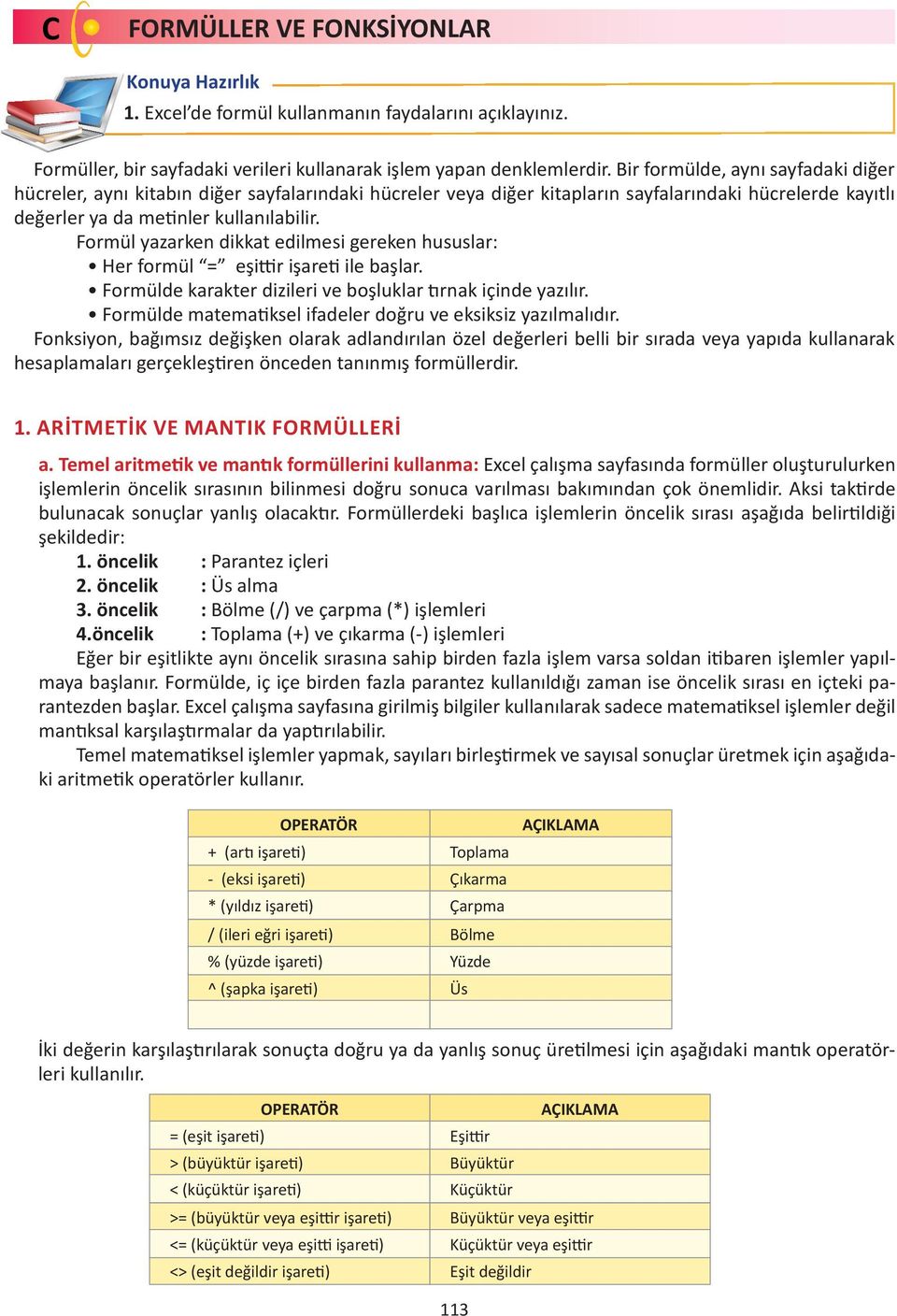 C FORMÜLLER VE FONKSİYONLAR

Konuya Hazırlık
1. Excel'de formül kullanmanın faydalarını açıklayınız.

Formüller, bir sayfadaki verileri kullanarak işlem yapan denklemlerdir. Bir formülde, aynı sayfadaki diğer hücreler, aynı kitabın diğer sayfalarındaki hücreler veya diğer kitapların sayfalarındaki hücrelerde kayıtlı değerler ya da metinler kullanılabilir.

Formül yazarken dikkat edilmesi gereken hususlar:
• Her formül "=" eşittir işareti ile başlar.
• Formülde karakter dizileri ve boşluklar tırnak içinde yazılır.
• Formülde matematiksel ifadeler doğru ve eksiksiz yazılmalıdır.

Fonksiyon, bağımsız değişken olarak adlandırılan özel değerleri belli bir sırada veya yapıda kullanarak hesaplamaları gerçekleştiren önceden tanınmış formüllerdir.

1. ARİTMETİK VE MANTIK FORMÜLLERİ

a. Temel aritmetik ve mantık formüllerini kullanma: Excel çalışma sayfasında formüller oluşturulurken işlemlerin öncelik sırasının bilinmesi doğru sonuca varılması bakımından çok önemlidir. Aksi taktirde bulunacak sonuçlar yanlış olacaktır. Formüllerdeki başlıca işlemlerin öncelik sırası aşağıda belirtildiği şekildedir:
1. öncelik : Parantez içleri
2. öncelik : Üs alma
3. öncelik : Bölme (/) ve çarpma (*) işlemleri
4.öncelik : Toplama (+) ve çıkarma (-) işlemleri

Eğer bir eşitlikte aynı öncelik sırasına sahip birden fazla işlem varsa soldan itibaren işlemler yapılmaya başlanır. Formülde, iç içe birden fazla parantez kullanıldığı zaman ise öncelik sırası en içteki parantezden başlar. Excel çalışma sayfasına girilmiş bilgiler kullanılarak sadece matematiksel işlemler değil mantıksal karşılaştırmalar da yaptırılabilir.

Temel matematiksel işlemler yapmak, sayıları birleştirmek ve sayısal sonuçlar üretmek için aşağıdaki aritmetik operatörler kullanır.

| OPERATÖR | AÇIKLAMA |
|---|---|
| + (artı işareti) | Toplama |
| - (eksi işareti) | Çıkarma |
| * (yıldız işareti) | Çarpma |
| / (ileri eğri işareti) | Bölme |
| % (yüzde işareti) | Yüzde |
| ^ (şapka işareti) | Üs |
| | |

İki değerin karşılaştırılarak sonuçta doğru ya da yanlış sonuç üretilmesi için aşağıdaki mantık operatörleri kullanılır.

| OPERATÖR | AÇIKLAMA |
|---|---|
| = (eşit işareti) | Eşittir |
| > (büyüktür işareti) | Büyüktür |
| < (küçüktür işareti) | Küçüktür |
| >= (büyüktür veya eşittir işareti) | Büyüktür veya eşittir |
| <= (küçüktür veya eşitti işareti) | Küçüktür veya eşittir |
| <> (eşit değildir işareti) | Eşit değildir |

113